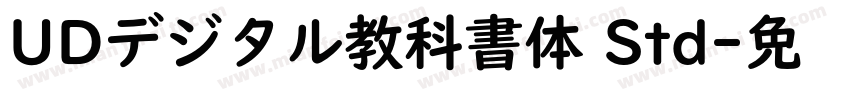 UDデジタル教科書体 Std-免